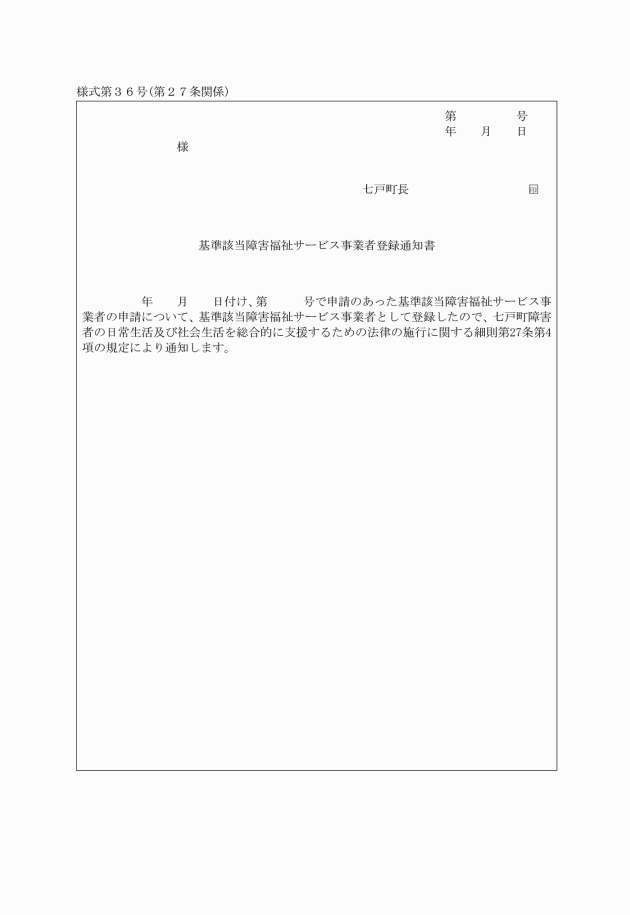 様式第３６号(第２７条関係)

第　　　号
年　　月　　日

様

七戸町長　　　　　　　㊞

基準該当障害福祉サービス事業者登録通知書

年　　月　　日付け、第　　　号で申請のあった基準該当障害福祉サービス事業者の申請について、基準該当障害福祉サービス事業者として登録したので、七戸町障害者の日常生活及び社会生活を総合的に支援するための法律の施行に関する細則第27条第4項の規定により通知します。